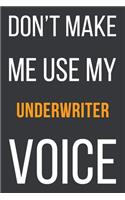 DON'T MAKE
ME USE MY
UNDERWRITER
VOICE